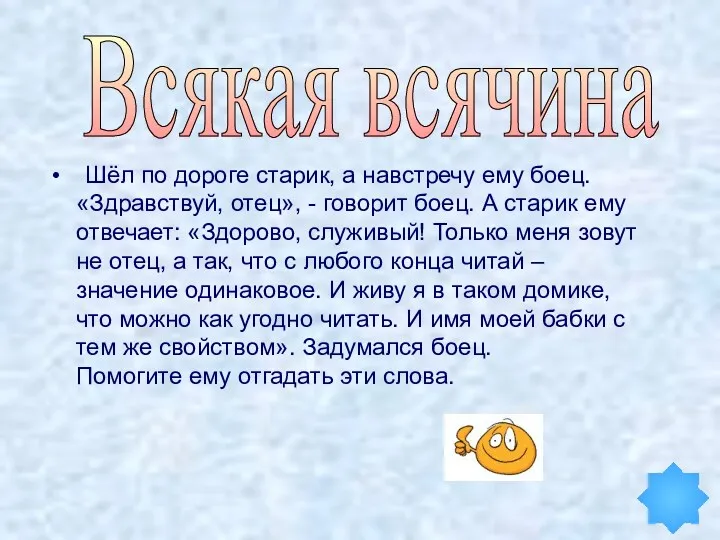 Всякая всячина

• Шёл по дороге старик, а навстречу ему боец. «Здравствуй, отец», - говорит боец. А старик ему отвечает: «Здорово, служивый! Только меня зовут не отец, а так, что с любого конца читай – значение одинаковое. И живу я в таком домике, что можно как угодно читать. И имя моей бабки с тем же свойством». Задумался боец. Помогите ему отгадать эти слова.